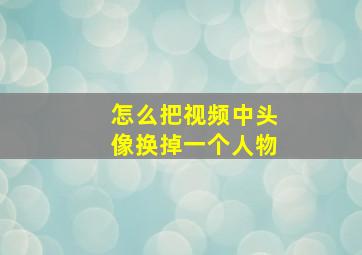 怎么把视频中头像换掉一个人物